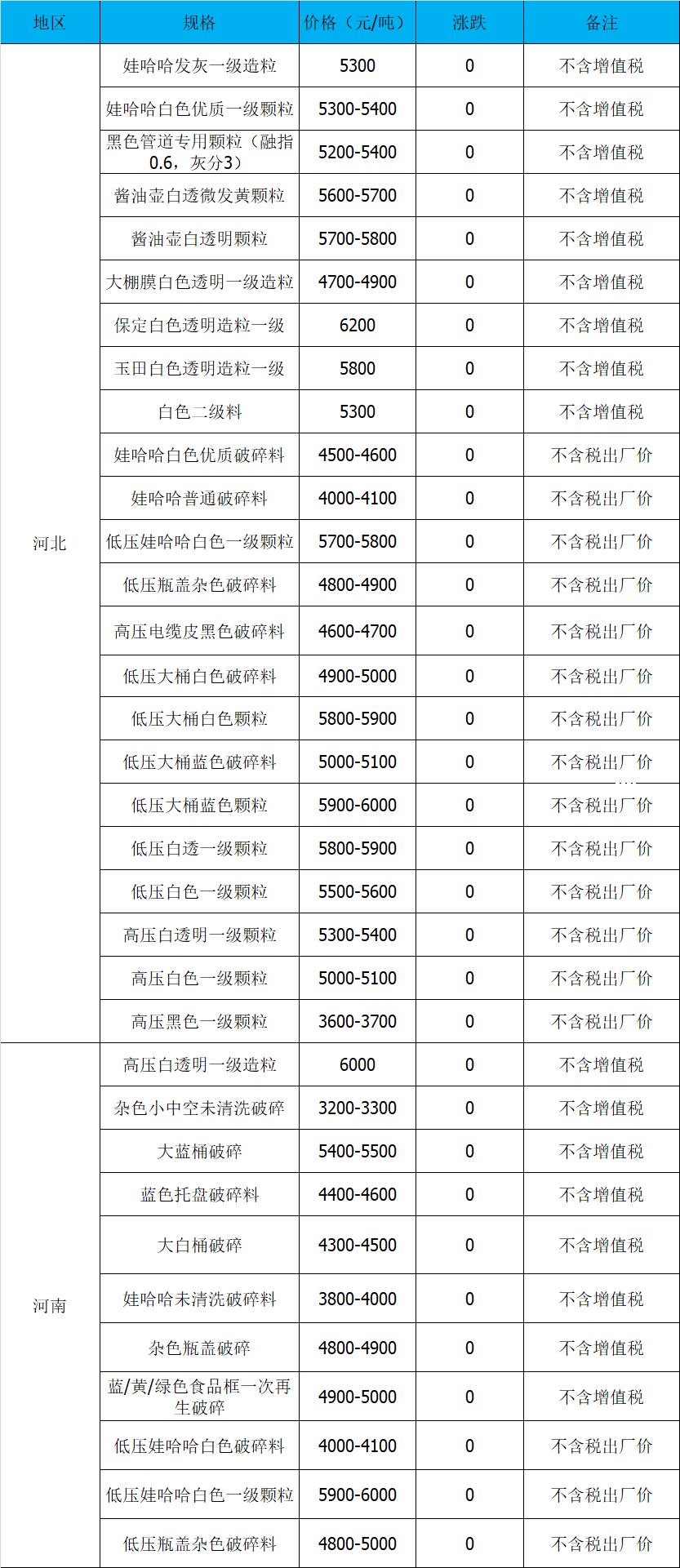 | 地区 | 规格 | 价格（元/吨） | 涨跌 | 备注 |
|---|---|---|---|---|
| 河北 | 娃哈哈发灰一级造粒 | 5300 | 0 | 不含增值税 |
| | 娃哈哈白色优质一级颗粒 | 5300-5400 | 0 | 不含增值税 |
| | 黑色管道专用颗粒（融指0.6，灰分3） | 5200-5400 | 0 | 不含增值税 |
| | 酱油壶白透微发黄颗粒 | 5600-5700 | 0 | 不含增值税 |
| | 酱油壶白透明颗粒 | 5700-5800 | 0 | 不含增值税 |
| | 大棚膜白色透明一级造粒 | 4700-4900 | 0 | 不含增值税 |
| | 保定白色透明造粒一级 | 6200 | 0 | 不含增值税 |
| | 玉田白色透明造粒一级 | 5800 | 0 | 不含增值税 |
| | 白色二级料 | 5300 | 0 | 不含增值税 |
| | 娃哈哈白色优质破碎料 | 4500-4600 | 0 | 不含税出厂价 |
| | 娃哈哈普通破碎料 | 4000-4100 | 0 | 不含税出厂价 |
| | 低压娃哈哈白色一级颗粒 | 5700-5800 | 0 | 不含税出厂价 |
| | 低压瓶盖杂色破碎料 | 4800-4900 | 0 | 不含税出厂价 |
| | 高压电缆皮黑色破碎料 | 4600-4700 | 0 | 不含税出厂价 |
| | 低压大桶白色破碎料 | 4900-5000 | 0 | 不含税出厂价 |
| | 低压大桶白色颗粒 | 5800-5900 | 0 | 不含税出厂价 |
| | 低压大桶蓝色破碎料 | 5000-5100 | 0 | 不含税出厂价 |
| | 低压大桶蓝色颗粒 | 5900-6000 | 0 | 不含税出厂价 |
| | 低压白透一级颗粒 | 5800-5900 | 0 | 不含税出厂价 |
| | 低压白色一级颗粒 | 5500-5600 | 0 | 不含税出厂价 |
| | 高压白透明一级颗粒 | 5300-5400 | 0 | 不含税出厂价 |
| | 高压白色一级颗粒 | 5000-5100 | 0 | 不含税出厂价 |
| | 高压黑色一级颗粒 | 3600-3700 | 0 | 不含税出厂价 |
| 河南 | 高压白透明一级造粒 | 6000 | 0 | 不含增值税 |
| | 杂色小中空未清洗破碎 | 3200-3300 | 0 | 不含增值税 |
| | 大蓝桶破碎 | 5400-5500 | 0 | 不含增值税 |
| | 蓝色托盘破碎料 | 4400-4600 | 0 | 不含增值税 |
| | 大白桶破碎 | 4300-4500 | 0 | 不含增值税 |
| | 娃哈哈未清洗破碎料 | 3800-4000 | 0 | 不含增值税 |
| | 杂色瓶盖破碎 | 4800-4900 | 0 | 不含增值税 |
| | 蓝/黄/绿色食品框一次再生破碎 | 4900-5000 | 0 | 不含增值税 |
| | 低压娃哈哈白色破碎料 | 4000-4100 | 0 | 不含税出厂价 |
| | 低压娃哈哈白色一级颗粒 | 5900-6000 | 0 | 不含税出厂价 |
| | 低压瓶盖杂色破碎料 | 4800-5000 | 0 | 不含税出厂价 |